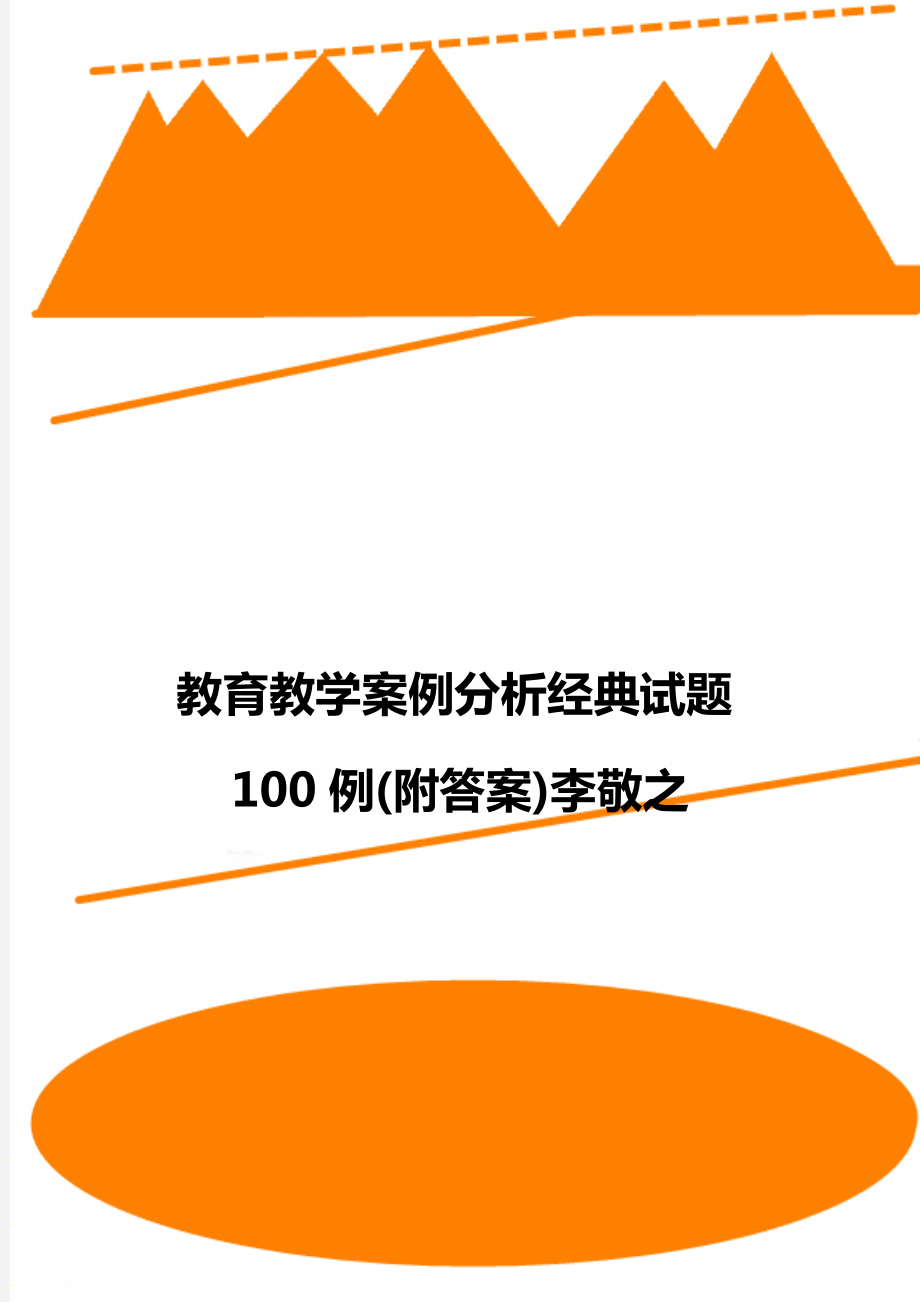 教育教学案例分析经典试题

100 例(附答案)李敬之